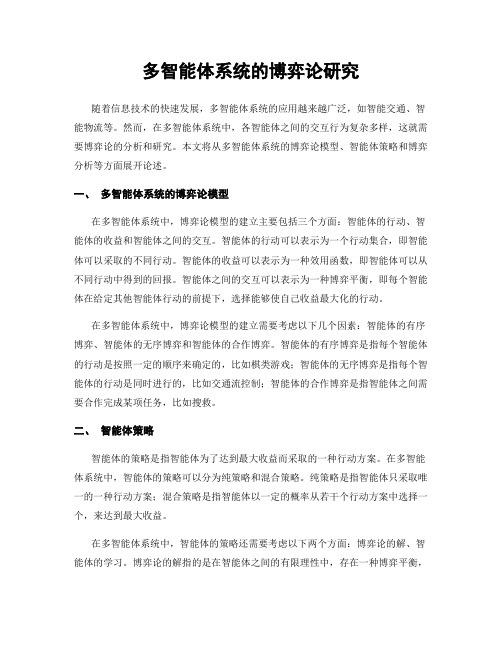 多智能体系统的博弈论研究

随着信息技术的快速发展，多智能体系统的应用越来越广泛，如智能交通、智能物流等。然而，在多智能体系统中，各智能体之间的交互行为复杂多样，这就需要博弈论的分析和研究。本文将从多智能体系统的博弈论模型、智能体策略和博弈分析等方面展开论述。

一、 多智能体系统的博弈论模型

在多智能体系统中，博弈论模型的建立主要包括三个方面：智能体的行动、智能体的收益和智能体之间的交互。智能体的行动可以表示为一个行动集合，即智能体可以采取的不同行动。智能体的收益可以表示为一种效用函数，即智能体可以从不同行动中得到的回报。智能体之间的交互可以表示为一种博弈平衡，即每个智能体在给定其他智能体行动的前提下，选择能够使自己收益最大化的行动。

在多智能体系统中，博弈论模型的建立需要考虑以下几个因素：智能体的有序博弈、智能体的无序博弈和智能体的合作博弈。智能体的有序博弈是指每个智能体的行动是按照一定的顺序来确定的，比如棋类游戏；智能体的无序博弈是指每个智能体的行动是同时进行的，比如交通流控制；智能体的合作博弈是指智能体之间需要合作完成某项任务，比如搜救。

二、 智能体策略

智能体的策略是指智能体为了达到最大收益而采取的一种行动方案。在多智能体系统中，智能体的策略可以分为纯策略和混合策略。纯策略是指智能体只采取唯一的一种行动方案；混合策略是指智能体以一定的概率从若干个行动方案中选择一个，来达到最大收益。

在多智能体系统中，智能体的策略还需要考虑以下两个方面：博弈论的解、智能体的学习。博弈论的解指的是在智能体之间的有限理性中，存在一种博弈平衡，